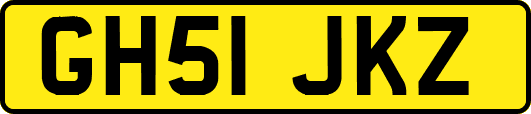 GH51 JKZ